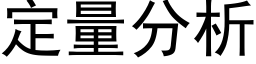 定量分析